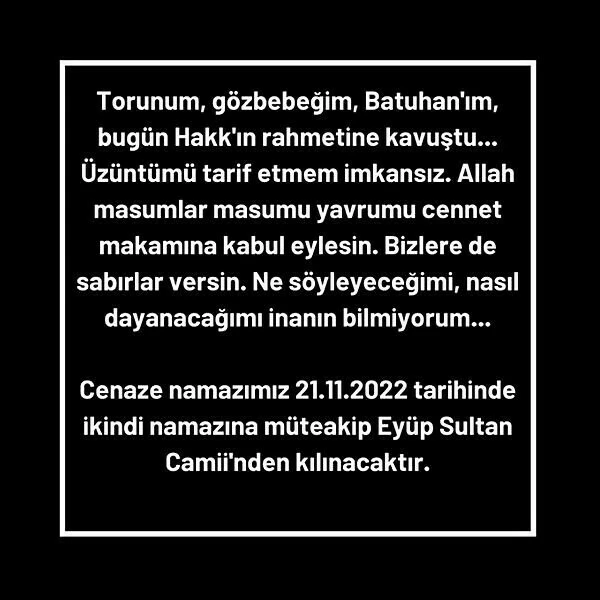 Torunum, gözbebeğim, Batuhan'ım, bugün Hakk'ın rahmetine kavuştu... Üzüntümü tarif etmem imkansız. Allah masumlar masumu yavrumu cennet makamına kabul eylesin. Bizlere de sabırlar versin. Ne söyleyeceğimi, nasıl dayanacağımı inanın bilmiyorum...

Cenaze namazımız 21.11.2022 tarihinde ikindi namazına müteakip Eyüp Sultan Camii'nden kılınacaktır.